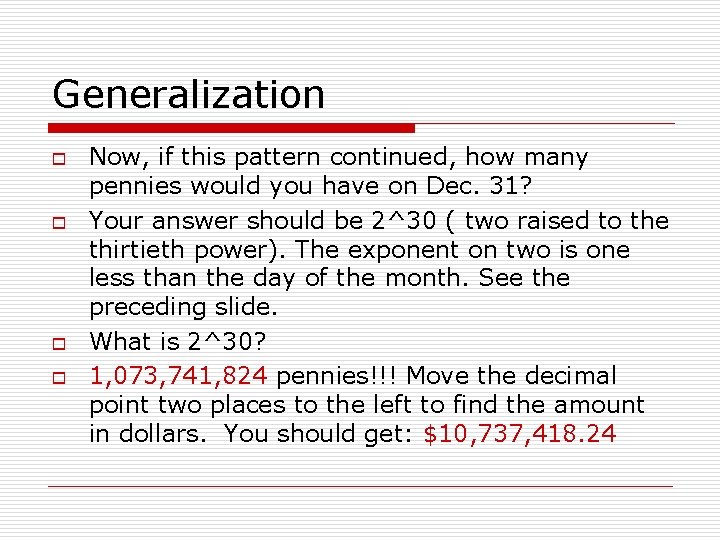 Generalization

☐ Now, if this pattern continued, how many pennies would you have on Dec. 31?

☐ Your answer should be 2^30 ( two raised to the thirtieth power). The exponent on two is one less than the day of the month. See the preceding slide.

☐ What is 2^30?

☐ 1,073,741,824 pennies!!! Move the decimal point two places to the left to find the amount in dollars. You should get: $10,737,418.24